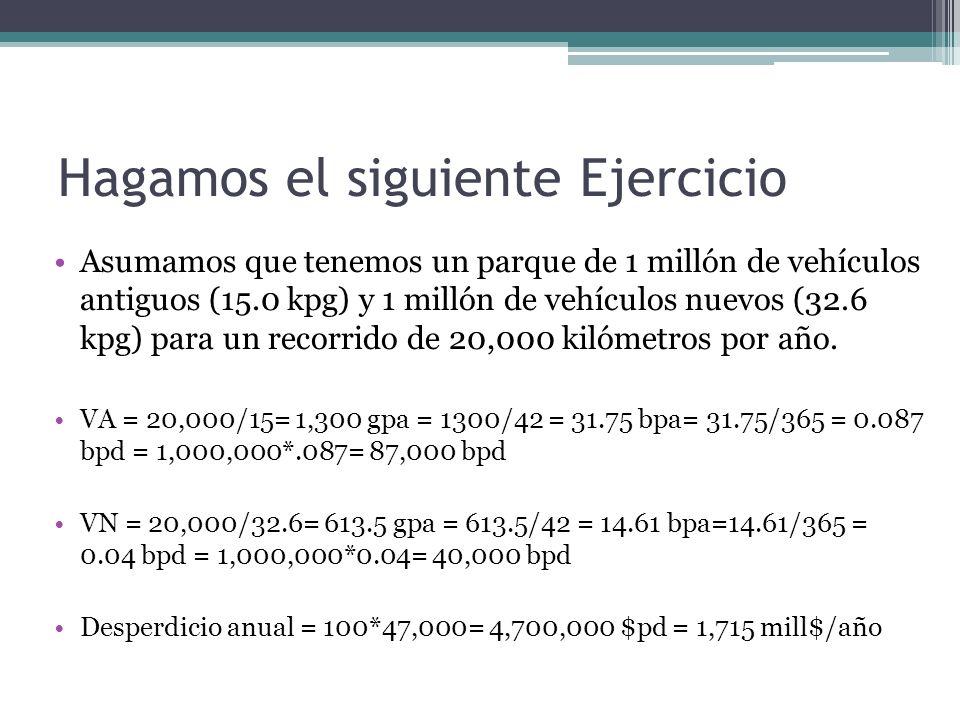 Hagamos el siguiente Ejercicio

• Asumamos que tenemos un parque de 1 millón de vehículos antiguos (15.0 kpg) y 1 millón de vehículos nuevos (32.6 kpg) para un recorrido de 20,000 kilómetros por año.

• VA = 20,000/15= 1,300 gpa = 1300/42 = 31.75 bpa= 31.75/365 = 0.087 bpd = 1,000,000*.087= 87,000 bpd

• VN = 20,000/32.6= 613.5 gpa = 613.5/42 = 14.61 bpa=14.61/365 = 0.04 bpd = 1,000,000*0.04= 40,000 bpd

• Desperdicio anual = 100*47,000= 4,700,000 $pd = 1,715 mill$/año